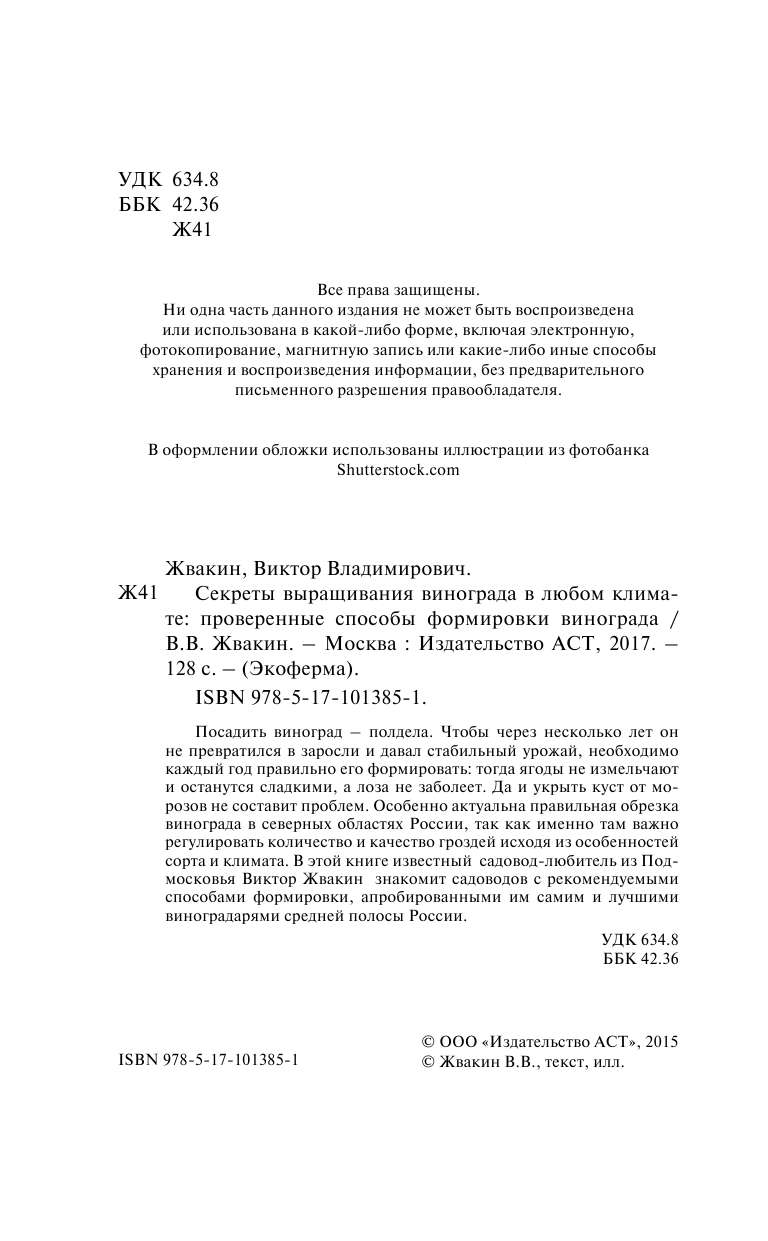 УДК 634.8
ББК 42.36
Ж41

Все права защищены.
Ни одна часть данного издания не может быть воспроизведена или использована в какой-либо форме, включая электронную, фотокопирование, магнитную запись или какие-либо иные способы хранения и воспроизведения информации, без предварительного письменного разрешения правообладателя.

В оформлении обложки использованы иллюстрации из фотобанка Shutterstock.com

Жвакин, Виктор Владимирович.

Ж41 Секреты выращивания винограда в любом климате: проверенные способы формировки винограда / В.В. Жвакин. – Москва : Издательство АСТ, 2017. – 128 с. – (Экоферма).

ISBN 978-5-17-101385-1.

Посадить виноград – полдела. Чтобы через несколько лет он не превратился в заросли и давал стабильный урожай, необходимо каждый год правильно его формировать: тогда ягоды не измельчают и останутся сладкими, а лоза не заболеет. Да и укрыть куст от морозов не составит проблем. Особенно актуальна правильная обрезка винограда в северных областях России, так как именно там важно регулировать количество и качество гроздей исходя из особенностей сорта и климата. В этой книге известный садовод-любитель из Подмосковья Виктор Жвакин знакомит садоводов с рекомендуемыми способами формировки, апробированными им самим и лучшими виноградарями средней полосы России.

УДК 634.8
ББК 42.36

ISBN 978-5-17-101385-1

© ООО «Издательство АСТ», 2015
© Жвакин В.В., текст, илл.